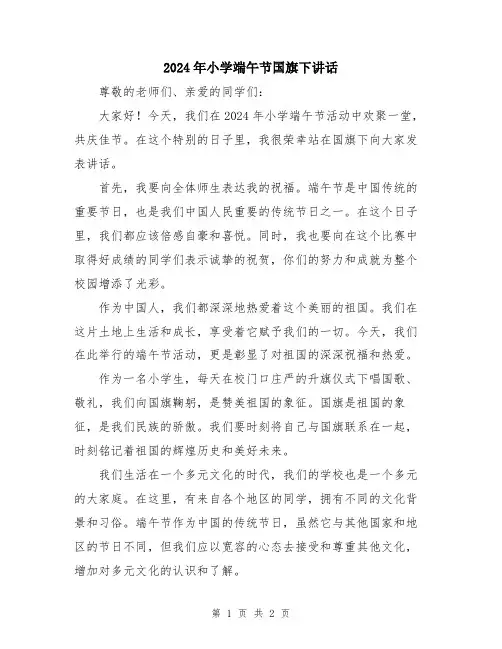 2024年小学端午节国旗下讲话

尊敬的老师们、亲爱的同学们：

大家好！今天，我们在2024年小学端午节活动中欢聚一堂，共庆佳节。在这个特别的日子里，我很荣幸站在国旗下向大家发表讲话。

首先，我要向全体师生表达我的祝福。端午节是中国传统的重要节日，也是我们中国人民重要的传统节日之一。在这个日子里，我们都应该倍感自豪和喜悦。同时，我也要向在这个比赛中取得好成绩的同学们表示诚挚的祝贺，你们的努力和成就为整个校园增添了光彩。

作为中国人，我们都深深地热爱着这个美丽的祖国。我们在这片土地上生活和成长，享受着它赋予我们的一切。今天，我们在此举行的端午节活动，更是彰显了对祖国的深深祝福和热爱。

作为一名小学生，每天在校门口庄严的升旗仪式下唱国歌、敬礼，我们向国旗鞠躬，是赞美祖国的象征。国旗是祖国的象征，是我们民族的骄傲。我们要时刻将自己与国旗联系在一起，时刻铭记着祖国的辉煌历史和美好未来。

我们生活在一个多元文化的时代，我们的学校也是一个多元的大家庭。在这里，有来自各个地区的同学，拥有不同的文化背景和习俗。端午节作为中国的传统节日，虽然它与其他国家和地区的节日不同，但我们应以宽容的心态去接受和尊重其他文化，增加对多元文化的认识和了解。

第 1 页 共 2 页